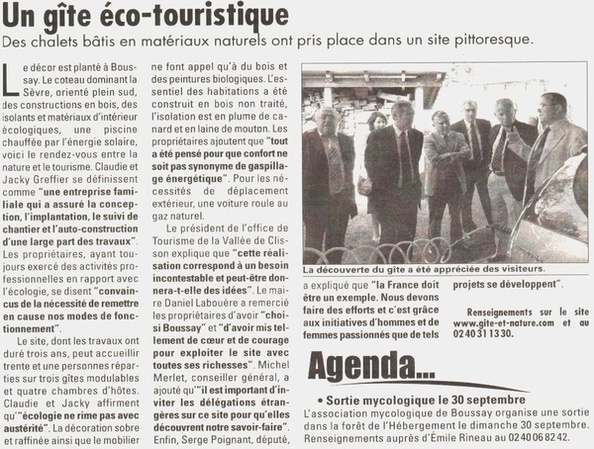 Un gîte éco-touristique

Des chalets bâtis en matériaux naturels ont pris place dans un site pittoresque.

Le décor est planté à Boussay. Le coteau dominant la Sèvre, orienté plein sud, des constructions en bois, des isolants et matériaux d'intérieur écologiques, une piscine chauffée par l'énergie solaire, voici le rendez-vous entre la nature et le tourisme. Claudie et Jacky Greffier se définissent comme "une entreprise familiale qui a assuré la conception, l'implantation, le suivi de chantier et l'auto-construction d'une large part des travaux". Les propriétaires, ayant toujours exercé des activités professionnelles en rapport avec l'écologie, se disent "convaincus de la nécessité de remettre en cause nos modes de fonctionnement".

Le site, dont les travaux ont duré trois ans, peut accueillir trente et une personnes réparties sur trois gîtes modulables et quatre chambres d'hôtes. Claudie et Jacky affirment qu'"écologie ne rime pas avec austérité". La décoration sobre et raffinée ainsi que le mobilier ne font appel qu'à du bois et des peintures biologiques. L'essentiel des habitations a été construit en bois non traité, l'isolation est en plume de canard et en laine de mouton. Les propriétaires ajoutent que "tout a été pensé pour que confort ne soit pas synonyme de gaspillage énergétique". Pour les nécessités de déplacement extérieur, une voiture roule au gaz naturel.

Le président de l'office de Tourisme de la Vallée de Clisson explique que "cette réalisation correspond à un besoin incontestable et peut-être donnera-t-elle des idées". Le maire Daniel Labouère a remercié les propriétaires d'avoir "choisi Boussay" et "d'avoir mis tellement de cœur et de courage pour exploiter le site avec toutes ses richesses". Michel Merlet, conseiller général, a ajouté qu'"il est important d'inviter les délégations étrangères sur ce site pour qu'elles découvrent notre savoir-faire". Enfin, Serge Poignant, député,

La découverte du gîte a été appréciée des visiteurs.

a expliqué que "la France doit être un exemple. Nous devons faire des efforts et c'est grâce aux initiatives d'hommes et de femmes passionnés que de tels projets se développent".

Renseignements sur le site www.gite-et-nature.com et au 02 40 31 13 30.

Agenda...

• Sortie mycologique le 30 septembre
L'association mycologique de Boussay organise une sortie dans la forêt de l'Hébergement le dimanche 30 septembre. Renseignements auprès d'Émile Rineau au 02 40 06 82 42.